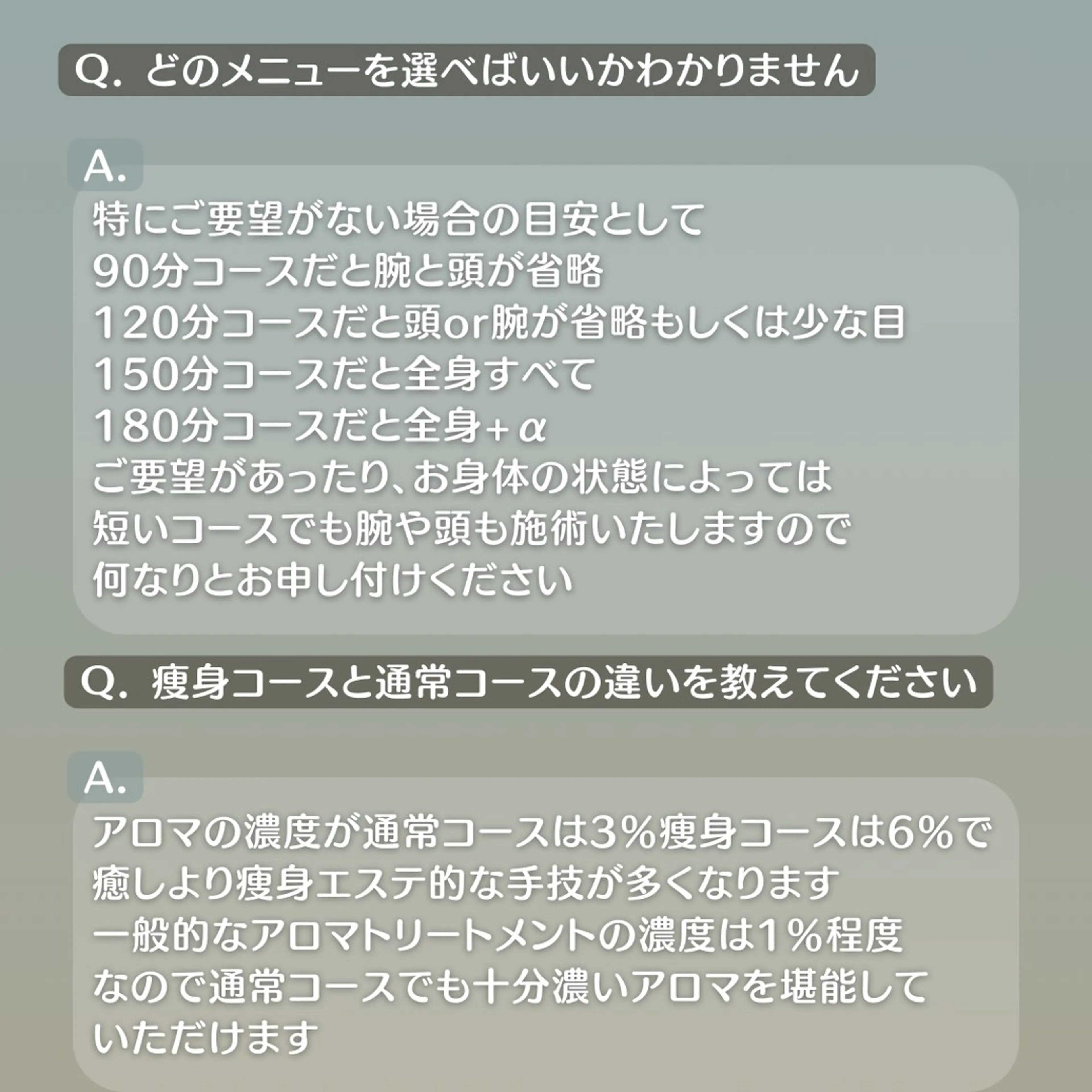 Q. どのメニューを選べばいいかわかりません

A.
特にご要望がない場合の目安として
90分コースだと腕と頭が省略
120分コースだと頭or腕が省略もしくは少な目
150分コースだと全身すべて
180分コースだと全身+α
ご要望があったり、お身体の状態によっては
短いコースでも腕や頭も施術いたしますので
何なりとお申し付けください

Q. 痩身コースと通常コースの違いを教えてください

A.
アロマの濃度が通常コースは3%痩身コースは6%で
癒しより痩身エステ的な手技が多くなります
一般的なアロマトリートメントの濃度は1%程度
なので通常コースでも十分濃いアロマを堪能して
いただけます